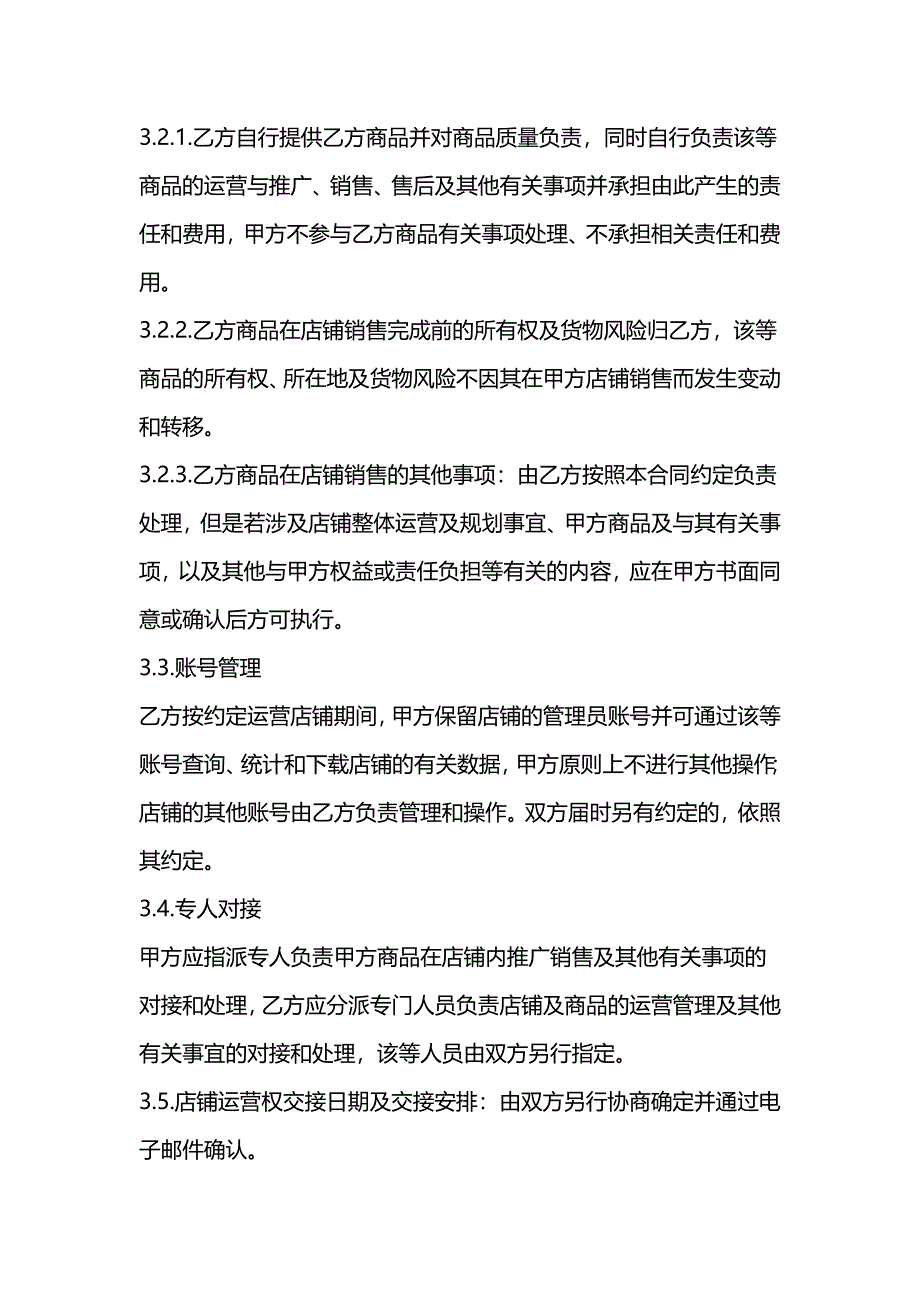 3.2.1.乙方自行提供乙方商品并对商品质量负责，同时自行负责该等商品的运营与推广、销售、售后及其他有关事项并承担由此产生的责任和费用，甲方不参与乙方商品有关事项处理、不承担相关责任和费用。

3.2.2.乙方商品在店铺销售完成前的所有权及货物风险归乙方，该等商品的所有权、所在地及货物风险不因其在甲方店铺销售而发生变动和转移。

3.2.3.乙方商品在店铺销售的其他事项：由乙方按照本合同约定负责处理，但是若涉及店铺整体运营及规划事宜、甲方商品及与其有关事项，以及其他与甲方权益或责任负担等有关的内容，应在甲方书面同意或确认后方可执行。

3.3.账号管理

乙方按约定运营店铺期间，甲方保留店铺的管理员账号并可通过该等账号查询、统计和下载店铺的有关数据，甲方原则上不进行其他操作店铺的其他账号由乙方负责管理和操作。双方届时另有约定的，依照其约定。

3.4.专人对接

甲方应指派专人负责甲方商品在店铺内推广销售及其他有关事项的对接和处理，乙方应分派专门人员负责店铺及商品的运营管理及其他有关事宜的对接和处理，该等人员由双方另行指定。

3.5.店铺运营权交接日期及交接安排：由双方另行协商确定并通过电子邮件确认。